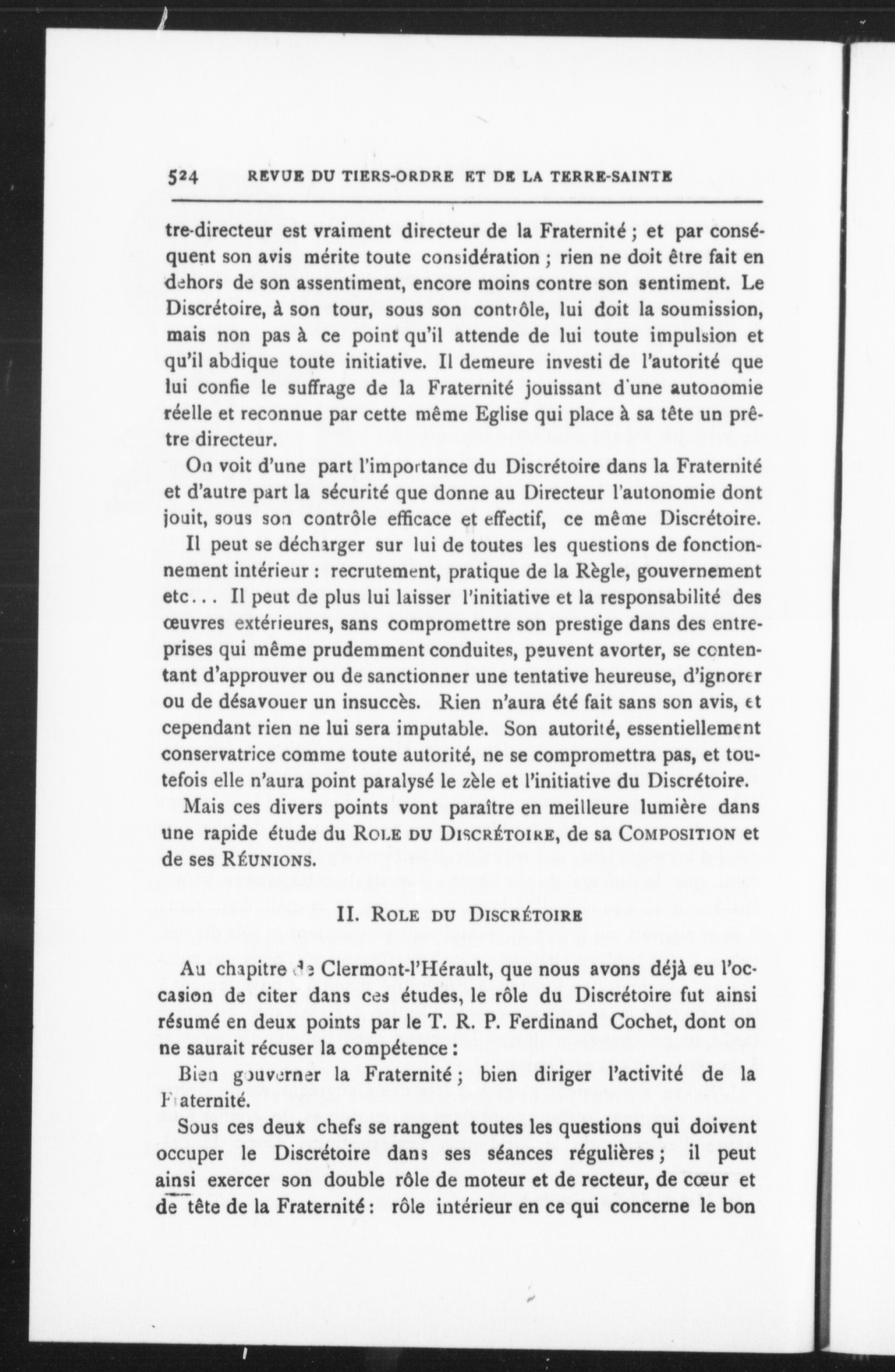 524 REVUE DU TIERS-ORDRE ET DE LA TERRE-SAINTE

tre-directeur est vraiment directeur de la Fraternité ; et par conséquent son avis mérite toute considération ; rien ne doit être fait en dehors de son assentiment, encore moins contre son sentiment. Le Discrétoire, à son tour, sous son contrôle, lui doit la soumission, mais non pas à ce point qu'il attende de lui toute impulsion et qu'il abdique toute initiative. Il demeure investi de l'autorité que lui confie le suffrage de la Fraternité jouissant d'une autonomie réelle et reconnue par cette même Eglise qui place à sa tête un prêtre directeur.

On voit d'une part l'importance du Discrétoire dans la Fraternité et d'autre part la sécurité que donne au Directeur l'autonomie dont jouit, sous son contrôle efficace et effectif, ce même Discrétoire.

Il peut se décharger sur lui de toutes les questions de fonctionnement intérieur : recrutement, pratique de la Règle, gouvernement etc... Il peut de plus lui laisser l'initiative et la responsabilité des œuvres extérieures, sans compromettre son prestige dans des entreprises qui même prudemment conduites, peuvent avorter, se contentant d'approuver ou de sanctionner une tentative heureuse, d'ignorer ou de désavouer un insuccès. Rien n'aura été fait sans son avis, et cependant rien ne lui sera imputable. Son autorité, essentiellement conservatrice comme toute autorité, ne se compromettra pas, et toutefois elle n'aura point paralysé le zèle et l'initiative du Discrétoire.

Mais ces divers points vont paraître en meilleure lumière dans une rapide étude du ROLE DU DISCRÉTOIRE, de sa COMPOSITION et de ses RÉUNIONS.

II. ROLE DU DISCRÉTOIRE

Au chapitre de Clermont-l'Hérault, que nous avons déjà eu l'occasion de citer dans ces études, le rôle du Discrétoire fut ainsi résumé en deux points par le T. R. P. Ferdinand Cochet, dont on ne saurait récuser la compétence :

Bien gouverner la Fraternité ; bien diriger l'activité de la Fraternité.

Sous ces deux chefs se rangent toutes les questions qui doivent occuper le Discrétoire dans ses séances régulières ; il peut ainsi exercer son double rôle de moteur et de recteur, de cœur et de tête de la Fraternité : rôle intérieur en ce qui concerne le bon